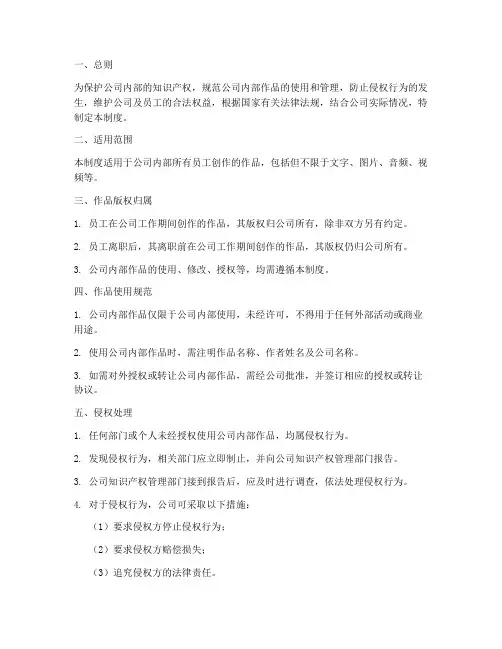 一、总则

为保护公司内部的知识产权，规范公司内部作品的使用和管理，防止侵权行为的发生，维护公司及员工的合法权益，根据国家有关法律法规，结合公司实际情况，特制定本制度。

二、适用范围

本制度适用于公司内部所有员工创作的作品，包括但不限于文字、图片、音频、视频等。

三、作品版权归属

1. 员工在公司工作期间创作的作品，其版权归公司所有，除非双方另有约定。

2. 员工离职后，其离职前在公司工作期间创作的作品，其版权仍归公司所有。

3. 公司内部作品的使用、修改、授权等，均需遵循本制度。

四、作品使用规范

1. 公司内部作品仅限于公司内部使用，未经许可，不得用于任何外部活动或商业用途。

2. 使用公司内部作品时，需注明作品名称、作者姓名及公司名称。

3. 如需对外授权或转让公司内部作品，需经公司批准，并签订相应的授权或转让协议。

五、侵权处理

1. 任何部门或个人未经授权使用公司内部作品，均属侵权行为。

2. 发现侵权行为，相关部门应立即制止，并向公司知识产权管理部门报告。

3. 公司知识产权管理部门接到报告后，应及时进行调查，依法处理侵权行为。

4. 对于侵权行为，公司可采取以下措施：

（1）要求侵权方停止侵权行为；

（2）要求侵权方赔偿损失；

（3）追究侵权方的法律责任。